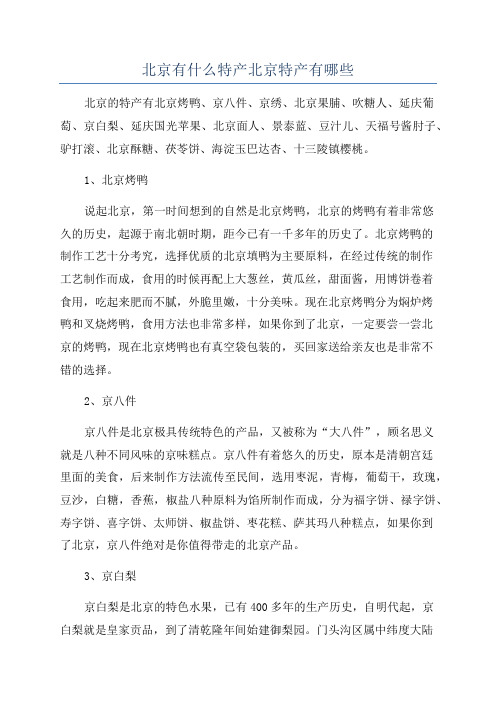 北京有什么特产北京特产有哪些

北京的特产有北京烤鸭、京八件、京绣、北京果脯、吹糖人、延庆葡萄、京白梨、延庆国光苹果、北京面人、景泰蓝、豆汁儿、天福号酱肘子、驴打滚、北京酥糖、茯苓饼、海淀玉巴达杏、十三陵镇樱桃。

1、北京烤鸭

说起北京，第一时间想到的自然是北京烤鸭，北京的烤鸭有着非常悠久的历史，起源于南北朝时期，距今已有一千多年的历史了。北京烤鸭的制作工艺十分考究，选择优质的北京填鸭为主要原料，在经过传统的制作工艺制作而成，食用的时候再配上大葱丝，黄瓜丝，甜面酱，用博饼卷着食用，吃起来肥而不腻，外脆里嫩，十分美味。现在北京烤鸭分为焖炉烤鸭和叉烧烤鸭，食用方法也非常多样，如果你到了北京，一定要尝一尝北京的烤鸭，现在北京烤鸭也有真空袋包装的，买回家送给亲友也是非常不错的选择。

2、京八件

京八件是北京极具传统特色的产品，又被称为“大八件”，顾名思义就是八种不同风味的京味糕点。京八件有着悠久的历史，原本是清朝宫廷里面的美食，后来制作方法流传至民间，选用枣泥，青梅，葡萄干，玫瑰，豆沙，白糖，香蕉，椒盐八种原料为馅所制作而成，分为福字饼、禄字饼、寿字饼、喜字饼、太师饼、椒盐饼、枣花糕、萨其玛八种糕点，如果你到了北京，京八件绝对是你值得带走的北京产品。

3、京白梨

京白梨是北京的特色水果，已有400多年的生产历史，自明代起，京白梨就是皇家贡品，到了清乾隆年间始建御梨园。门头沟区属中纬度大陆